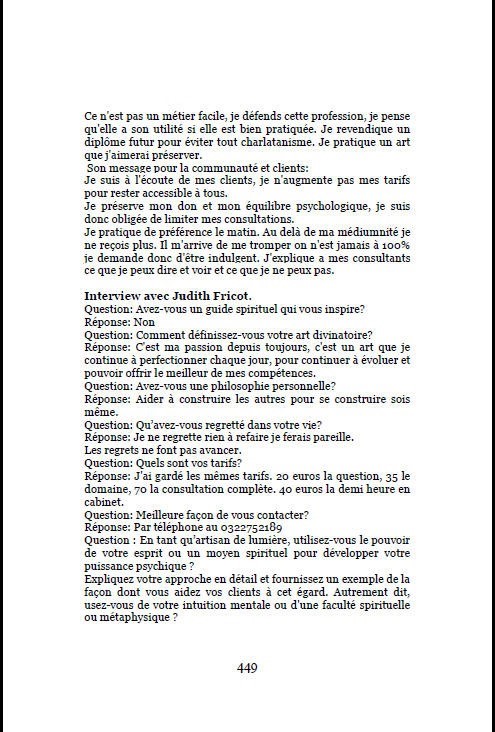 Ce n'est pas un métier facile, je défends cette profession, je pense qu'elle a son utilité si elle est bien pratiquée. Je revendique un diplôme futur pour éviter tout charlatanisme. Je pratique un art que j'aimerai préserver.
Son message pour la communauté et clients:
Je suis à l'écoute de mes clients, je n'augmente pas mes tarifs pour rester accessible à tous.
Je préserve mon don et mon équilibre psychologique, je suis donc obligée de limiter mes consultations.
Je pratique de préférence le matin. Au delà de ma médiumnité je ne reçois plus. Il m'arrive de me tromper on n'est jamais à 100% je demande donc d'être indulgent. J'explique a mes consultants ce que je peux dire et voir et ce que je ne peux pas.

Interview avec Judith Fricot.
Question: Avez-vous un guide spirituel qui vous inspire?
Réponse: Non
Question: Comment définissez-vous votre art divinatoire?
Réponse: C'est ma passion depuis toujours, c'est un art que je continue à perfectionner chaque jour, pour continuer à évoluer et pouvoir offrir le meilleur de mes compétences.
Question: Avez-vous une philosophie personnelle?
Réponse: Aider à construire les autres pour se construire sois même.
Question: Qu'avez-vous regretté dans votre vie?
Réponse: Je ne regrette rien à refaire je ferais pareille.
Les regrets ne font pas avancer.
Question: Quels sont vos tarifs?
Réponse: J'ai gardé les mêmes tarifs. 20 euros la question, 35 le domaine, 70 la consultation complète. 40 euros la demi heure en cabinet.
Question: Meilleure façon de vous contacter?
Réponse: Par téléphone au 0322752189
Question : En tant qu'artisan de lumière, utilisez-vous le pouvoir de votre esprit ou un moyen spirituel pour développer votre puissance psychique ?
Expliquez votre approche en détail et fournissez un exemple de la façon dont vous aidez vos clients à cet égard. Autrement dit, usez-vous de votre intuition mentale ou d'une faculté spirituelle ou métaphysique ?

449